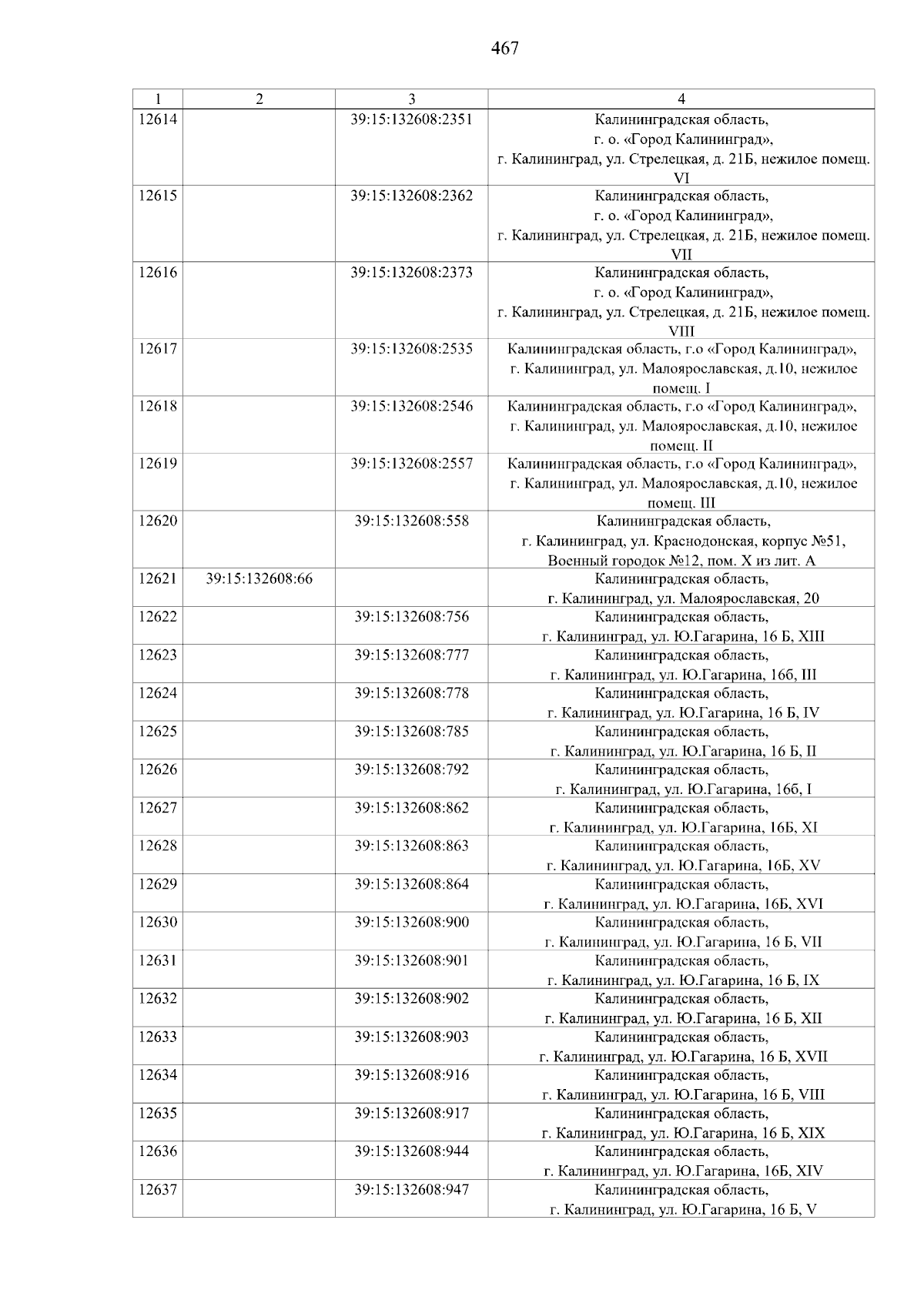 467

| 1 | 2 | 3 | 4 |
|---|---|---|---|
| 12614 | | 39:15:132608:2351 | Калининградская область, г. о. «Город Калининград», г. Калининград, ул. Стрелецкая, д. 21Б, нежилое помещ. VI |
| 12615 | | 39:15:132608:2362 | Калининградская область, г. о. «Город Калининград», г. Калининград, ул. Стрелецкая, д. 21Б, нежилое помещ. VII |
| 12616 | | 39:15:132608:2373 | Калининградская область, г. о. «Город Калининград», г. Калининград, ул. Стрелецкая, д. 21Б, нежилое помещ. VIII |
| 12617 | | 39:15:132608:2535 | Калининградская область, г.о «Город Калининград», г. Калининград, ул. Малоярославская, д.10, нежилое помещ. I |
| 12618 | | 39:15:132608:2546 | Калининградская область, г.о «Город Калининград», г. Калининград, ул. Малоярославская, д.10, нежилое помещ. II |
| 12619 | | 39:15:132608:2557 | Калининградская область, г.о «Город Калининград», г. Калининград, ул. Малоярославская, д.10, нежилое помещ. III |
| 12620 | | 39:15:132608:558 | Калининградская область, г. Калининград, ул. Краснодонская, корпус №51, Военный городок №12, пом. X из лит. А |
| 12621 | 39:15:132608:66 | | Калининградская область, г. Калининград, ул. Малоярославская, 20 |
| 12622 | | 39:15:132608:756 | Калининградская область, г. Калининград, ул. Ю.Гагарина, 16 Б, XIII |
| 12623 | | 39:15:132608:777 | Калининградская область, г. Калининград, ул. Ю.Гагарина, 16б, III |
| 12624 | | 39:15:132608:778 | Калининградская область, г. Калининград, ул. Ю.Гагарина, 16 Б, IV |
| 12625 | | 39:15:132608:785 | Калининградская область, г. Калининград, ул. Ю.Гагарина, 16 Б, II |
| 12626 | | 39:15:132608:792 | Калининградская область, г. Калининград, ул. Ю.Гагарина, 16б, I |
| 12627 | | 39:15:132608:862 | Калининградская область, г. Калининград, ул. Ю.Гагарина, 16Б, XI |
| 12628 | | 39:15:132608:863 | Калининградская область, г. Калининград, ул. Ю.Гагарина, 16Б, XV |
| 12629 | | 39:15:132608:864 | Калининградская область, г. Калининград, ул. Ю.Гагарина, 16Б, XVI |
| 12630 | | 39:15:132608:900 | Калининградская область, г. Калининград, ул. Ю.Гагарина, 16 Б, VII |
| 12631 | | 39:15:132608:901 | Калининградская область, г. Калининград, ул. Ю.Гагарина, 16 Б, IX |
| 12632 | | 39:15:132608:902 | Калининградская область, г. Калининград, ул. Ю.Гагарина, 16 Б, XII |
| 12633 | | 39:15:132608:903 | Калининградская область, г. Калининград, ул. Ю.Гагарина, 16 Б, XVII |
| 12634 | | 39:15:132608:916 | Калининградская область, г. Калининград, ул. Ю.Гагарина, 16 Б, VIII |
| 12635 | | 39:15:132608:917 | Калининградская область, г. Калининград, ул. Ю.Гагарина, 16 Б, XIX |
| 12636 | | 39:15:132608:944 | Калининградская область, г. Калининград, ул. Ю.Гагарина, 16Б, XIV |
| 12637 | | 39:15:132608:947 | Калининградская область, г. Калининград, ул. Ю.Гагарина, 16 Б, V |